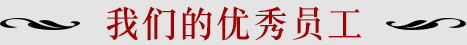 我们的优秀员工